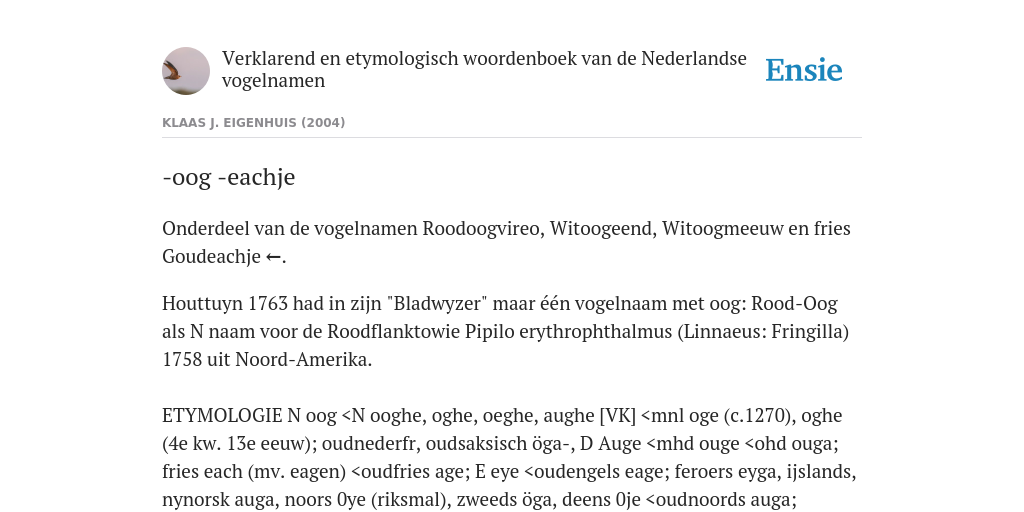 Verklarend en etymologisch woordenboek van de Nederlandse vogelnamen

Ensie

KLAAS J. EIGENHUIS (2004)

-oog -eachje

Onderdeel van de vogelnamen Roodoogvireo, Witoogeend, Witoogmeeuw en fries Goudeachje ←.

Houttuyn 1763 had in zijn "Bladwyzer" maar één vogelnaam met oog: Rood-Oog als N naam voor de Roodflanktowie Pipilo erythrophthalmus (Linnaeus: Fringilla) 1758 uit Noord-Amerika.

ETYMOLOGIE N oog <N ooghe, oghe, oeghe, aughe [VK] <mnl oge (c.1270), oghe (4e kw. 13e eeuw); oudnederfr, oudsaksisch öga-, D Auge <mhd ouge <ohd ouga; fries each (mv. eagen) <oudfries age; E eye <oudengels eage; feroers eyga, ijslands, nynorsk auga, noors 0ye (riksmal), zweeds öga, deens 0je <oudnoords auga;